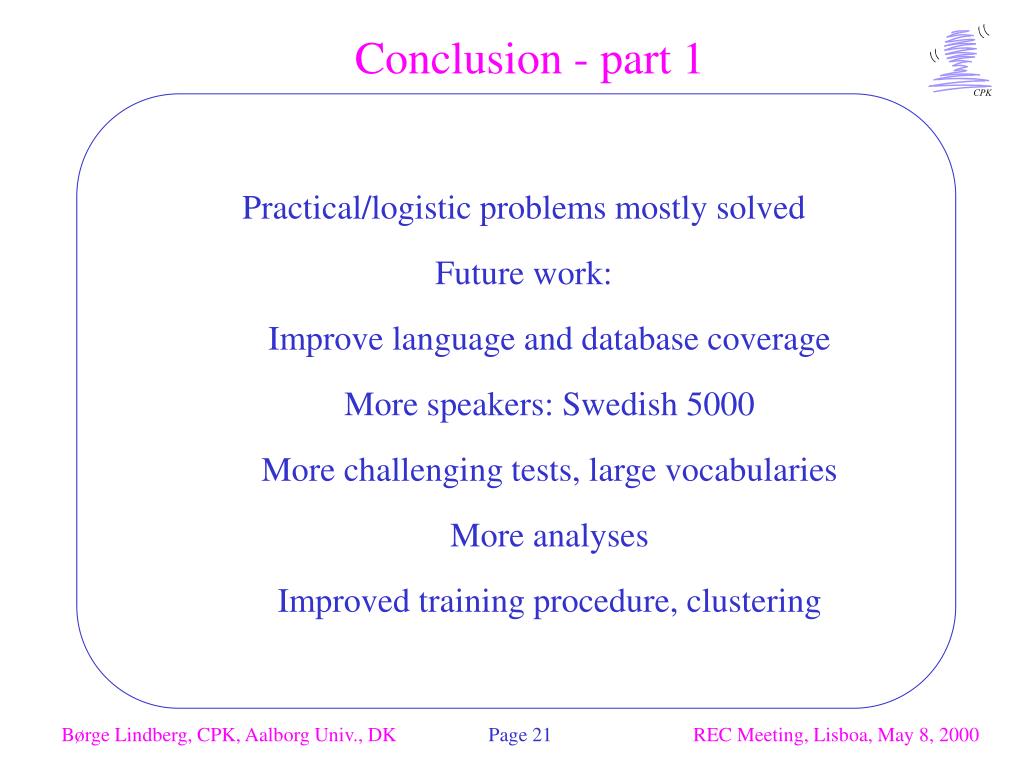 Conclusion - part 1

CPK

Practical/logistic problems mostly solved

Future work:

Improve language and database coverage

More speakers: Swedish 5000

More challenging tests, large vocabularies

More analyses

Improved training procedure, clustering

Børge Lindberg, CPK, Aalborg Univ., DK Page 21 REC Meeting, Lisboa, May 8, 2000